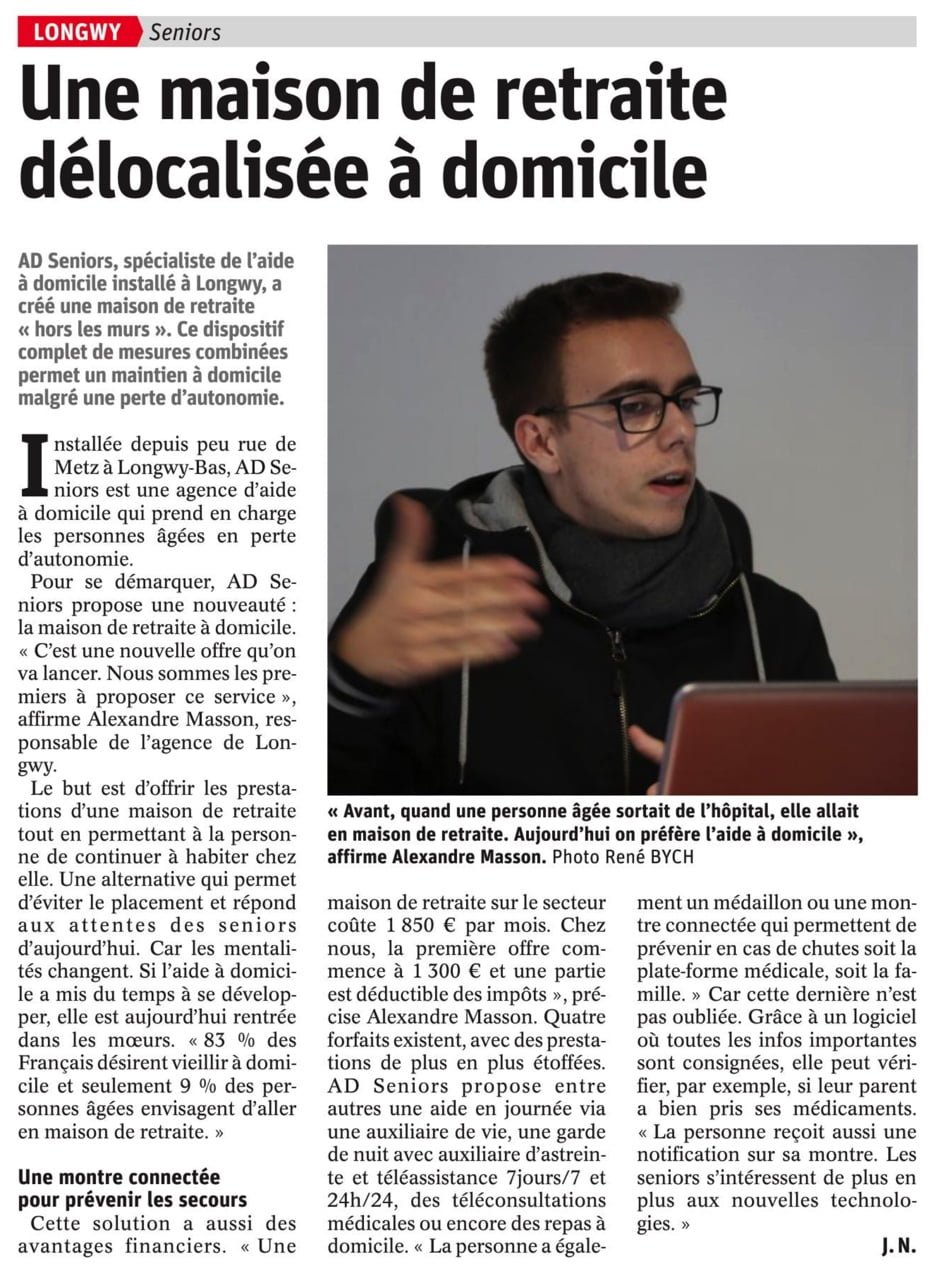 LONGWY Seniors

Une maison de retraite délocalisée à domicile

AD Seniors, spécialiste de l'aide à domicile installé à Longwy, a créé une maison de retraite « hors les murs ». Ce dispositif complet de mesures combinées permet un maintien à domicile malgré une perte d'autonomie.

Installée depuis peu rue de Metz à Longwy-Bas, AD Seniors est une agence d'aide à domicile qui prend en charge les personnes âgées en perte d'autonomie.

Pour se démarquer, AD Seniors propose une nouveauté : la maison de retraite à domicile. « C'est une nouvelle offre qu'on va lancer. Nous sommes les premiers à proposer ce service », affirme Alexandre Masson, responsable de l'agence de Longwy.

Le but est d'offrir les prestations d'une maison de retraite tout en permettant à la personne de continuer à habiter chez elle. Une alternative qui permet d'éviter le placement et répond aux attentes des seniors d'aujourd'hui. Car les mentalités changent. Si l'aide à domicile a mis du temps à se développer, elle est aujourd'hui rentrée dans les mœurs. « 83 % des Français désirent vieillir à domicile et seulement 9 % des personnes âgées envisagent d'aller en maison de retraite. »

Une montre connectée pour prévenir les secours

Cette solution a aussi des avantages financiers. « Une maison de retraite sur le secteur coûte 1 850 € par mois. Chez nous, la première offre commence à 1 300 € et une partie est déductible des impôts », précise Alexandre Masson. Quatre forfaits existent, avec des prestations de plus en plus étoffées. AD Seniors propose entre autres une aide en journée via une auxiliaire de vie, une garde de nuit avec auxiliaire d'astreinte et téléassistance 7jours/7 et 24h/24, des téléconsultations médicales ou encore des repas à domicile. « La personne a également un médaillon ou une montre connectée qui permettent de prévenir en cas de chutes soit la plate-forme médicale, soit la famille. » Car cette dernière n'est pas oubliée. Grâce à un logiciel où toutes les infos importantes sont consignées, elle peut vérifier, par exemple, si leur parent a bien pris ses médicaments. « La personne reçoit aussi une notification sur sa montre. Les seniors s'intéressent de plus en plus aux nouvelles technologies. »

J. N.

« Avant, quand une personne âgée sortait de l'hôpital, elle allait en maison de retraite. Aujourd'hui on préfère l'aide à domicile », affirme Alexandre Masson. Photo René BYCH